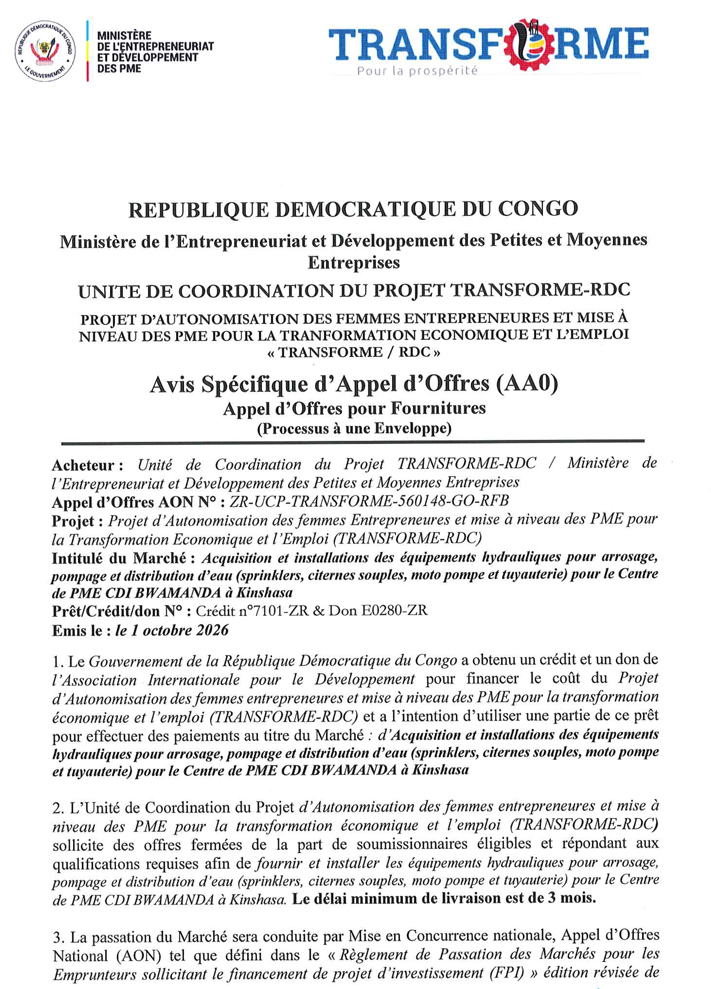 MINISTÈRE
DE L'ENTREPRENEURIAT
ET DÉVELOPPEMENT
DES PME

TRANSFORME
Pour la prospérité

REPUBLIQUE DEMOCRATIQUE DU CONGO

Ministère de l'Entrepreneuriat et Développement des Petites et Moyennes Entreprises

UNITE DE COORDINATION DU PROJET TRANSFORME-RDC

PROJET D'AUTONOMISATION DES FEMMES ENTREPRENEURES ET MISE À NIVEAU DES PME POUR LA TRANFORMATION ECONOMIQUE ET L'EMPLOI « TRANSFORME / RDC »

Avis Spécifique d'Appel d'Offres (AA0)

Appel d'Offres pour Fournitures
(Processus à une Enveloppe)

Acheteur : Unité de Coordination du Projet TRANSFORME-RDC / Ministère de l'Entrepreneuriat et Développement des Petites et Moyennes Entreprises
Appel d'Offres AON N° : ZR-UCP-TRANSFORME-560148-GO-RFB
Projet : Projet d'Autonomisation des femmes Entrepreneures et mise à niveau des PME pour la Transformation Economique et l'Emploi (TRANSFORME-RDC)
Intitulé du Marché : Acquisition et installations des équipements hydrauliques pour arrosage, pompage et distribution d'eau (sprinklers, citernes souples, moto pompe et tuyauterie) pour le Centre de PME CDI BWAMANDA à Kinshasa
Prêt/Crédit/don N° : Crédit n°7101-ZR & Don E0280-ZR
Emis le : le 1 octobre 2026

1. Le Gouvernement de la République Démocratique du Congo a obtenu un crédit et un don de l'Association Internationale pour le Développement pour financer le coût du Projet d'Autonomisation des femmes entrepreneures et mise à niveau des PME pour la transformation économique et l'emploi (TRANSFORME-RDC) et a l'intention d'utiliser une partie de ce prêt pour effectuer des paiements au titre du Marché : d'Acquisition et installations des équipements hydrauliques pour arrosage, pompage et distribution d'eau (sprinklers, citernes souples, moto pompe et tuyauterie) pour le Centre de PME CDI BWAMANDA à Kinshasa

2. L'Unité de Coordination du Projet d'Autonomisation des femmes entrepreneures et mise à niveau des PME pour la transformation économique et l'emploi (TRANSFORME-RDC) sollicite des offres fermées de la part de soumissionnaires éligibles et répondant aux qualifications requises afin de fournir et installer les équipements hydrauliques pour arrosage, pompage et distribution d'eau (sprinklers, citernes souples, moto pompe et tuyauterie) pour le Centre de PME CDI BWAMANDA à Kinshasa. Le délai minimum de livraison est de 3 mois.

3. La passation du Marché sera conduite par Mise en Concurrence nationale, Appel d'Offres National (AON) tel que défini dans le « Règlement de Passation des Marchés pour les Emprunteurs sollicitant le financement de projet d'investissement (FPI) » édition révisée de